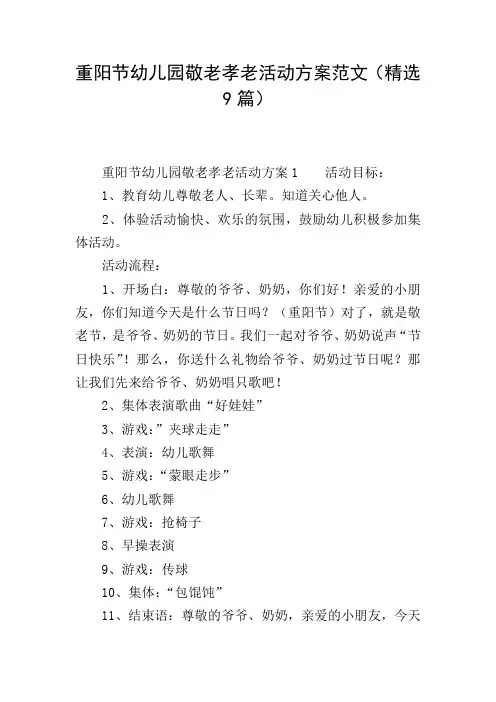 重阳节幼儿园敬老孝老活动方案范文（精选9篇）

重阳节幼儿园敬老孝老活动方案1　　活动目标：

1、教育幼儿尊敬老人、长辈。知道关心他人。

2、体验活动愉快、欢乐的氛围，鼓励幼儿积极参加集体活动。

活动流程：

1、开场白：尊敬的爷爷、奶奶，你们好！亲爱的小朋友，你们知道今天是什么节日吗？（重阳节）对了，就是敬老节，是爷爷、奶奶的节日。我们一起对爷爷、奶奶说声“节日快乐”！那么，你送什么礼物给爷爷、奶奶过节日呢？那让我们先来给爷爷、奶奶唱只歌吧！

2、集体表演歌曲“好娃娃”

3、游戏：”夹球走走”

4、表演：幼儿歌舞

5、游戏：“蒙眼走步”

6、幼儿歌舞

7、游戏：抢椅子

8、早操表演

9、游戏：传球

10、集体：“包馄饨”

11、结束语：尊敬的爷爷、奶奶，亲爱的小朋友，今天